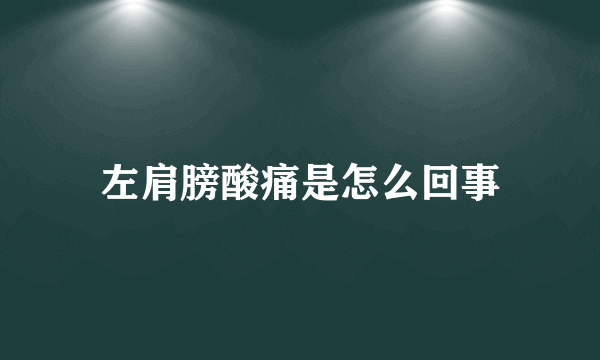 左肩膀酸痛是怎么回事